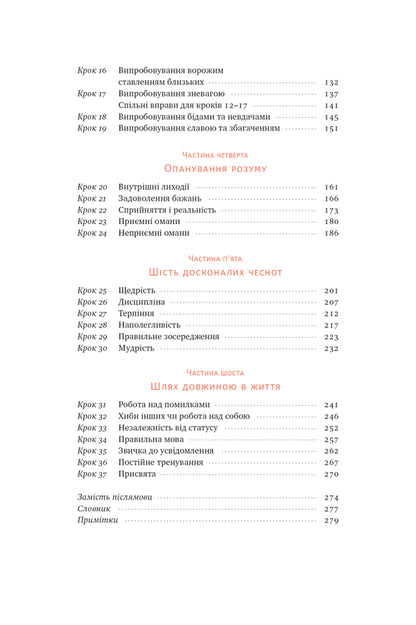 Крок 16 Випробовування ворожим ставленням близьких 132
Крок 17 Випробовування зневагою 137
Спільні вправи для кроків 12–17 141
Крок 18 Випробовування бідами та невдачами 145
Крок 19 Випробовування славою та збагаченням 151

Частина четверта
Опанування розуму

Крок 20 Внутрішні лиходії 161
Крок 21 Задоволення бажань 166
Крок 22 Сприйняття і реальність 173
Крок 23 Приємні омани 180
Крок 24 Неприємні омани 186

Частина п'ята
Шість досконалих чеснот

Крок 25 Щедрість 201
Крок 26 Дисципліна 207
Крок 27 Терпіння 212
Крок 28 Наполегливість 217
Крок 29 Правильне зосередження 223
Крок 30 Мудрість 232

Частина шоста
Шлях довжиною в життя

Крок 31 Робота над помилками 241
Крок 32 Хиби інших чи робота над собою 246
Крок 33 Незалежність від статусу 252
Крок 34 Правильна мова 257
Крок 35 Звичка до усвідомлення 262
Крок 36 Постійне тренування 267
Крок 37 Присвята 270

Замість післямови 274
Словник 277
Примітки 279